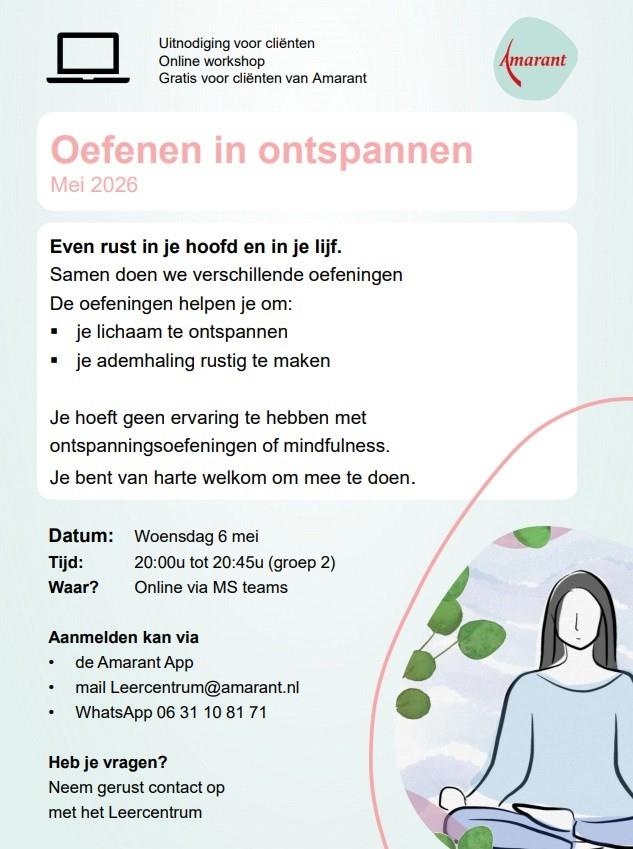 Uitnodiging voor cliënten
Online workshop
Gratis voor cliënten van Amarant

Amarant

Oefenen in ontspannen
Mei 2026

Even rust in je hoofd en in je lijf.
Samen doen we verschillende oefeningen
De oefeningen helpen je om:
• je lichaam te ontspannen
• je ademhaling rustig te maken

Je hoeft geen ervaring te hebben met ontspanningsoefeningen of mindfulness.

Je bent van harte welkom om mee te doen.

Datum: Woensdag 6 mei
Tijd: 20:00u tot 20:45u (groep 2)
Waar? Online via MS teams

Aanmelden kan via
• de Amarant App
• mail Leercentrum@amarant.nl
• WhatsApp 06 31 10 81 71

Heb je vragen?
Neem gerust contact op
met het Leercentrum